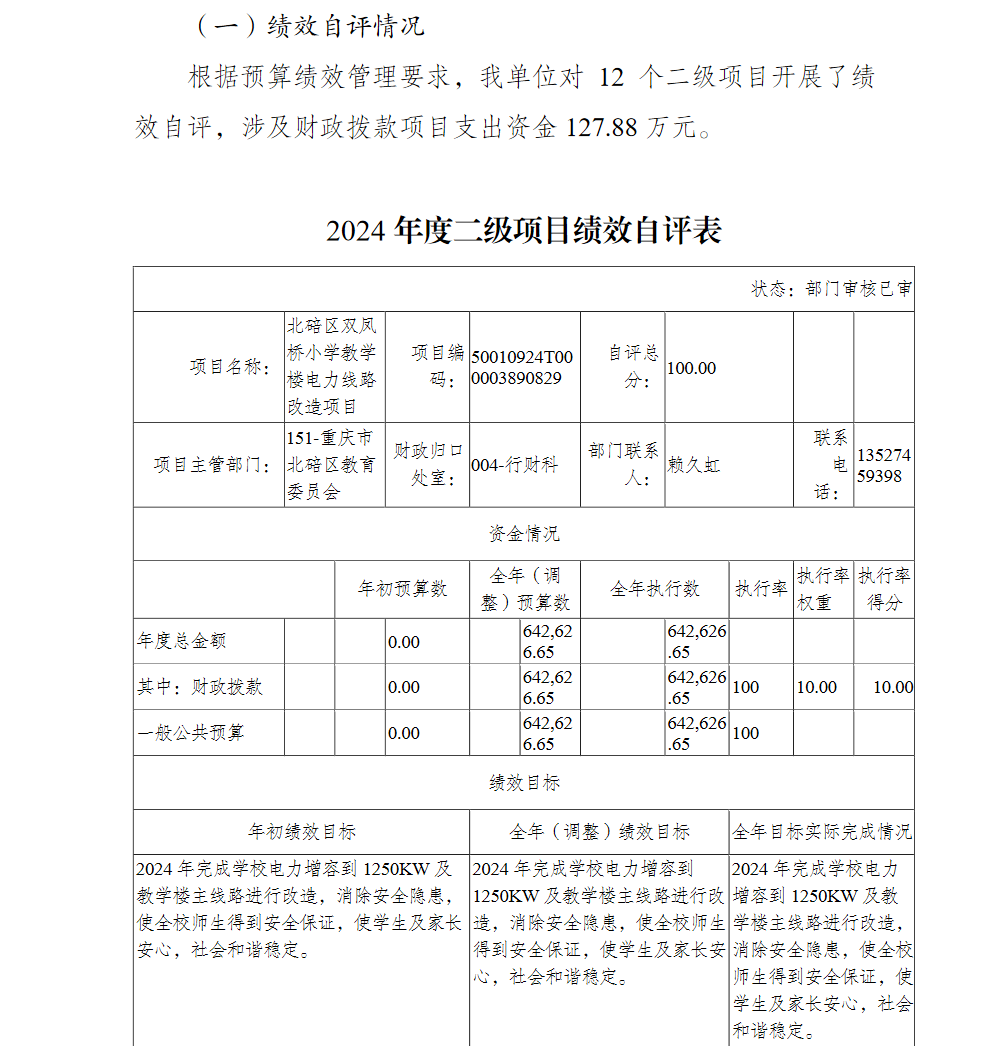 （一）绩效自评情况

根据预算绩效管理要求，我单位对 12 个二级项目开展了绩效自评，涉及财政拨款项目支出资金 127.88 万元。

2024 年度二级项目绩效自评表

状态：部门审核已审

| 项目名称： | 北碚区双凤桥小学教学楼电力线路改造项目 | 项目编码： | 50010924T000003890829 | 自评总分： | 100.00 | | |
|---|---|---|---|---|---|---|---|
| 项目主管部门： | 151-重庆市北碚区教育委员会 | 财政归口处室： | 004-行财科 | 部门联系人： | 赖久虹 | 联系电话： | 13527459398 |

资金情况

| | 年初预算数 | 全年（调整）预算数 | 全年执行数 | 执行率 | 执行率权重 | 执行率得分 |
|---|---|---|---|---|---|---|
| 年度总金额 | 0.00 | 642,626.65 | 642,626.65 | | | |
| 其中：财政拨款 | 0.00 | 642,626.65 | 642,626.65 | 100 | 10.00 | 10.00 |
| 一般公共预算 | 0.00 | 642,626.65 | 642,626.65 | 100 | | |

绩效目标

| 年初绩效目标 | 全年（调整）绩效目标 | 全年目标实际完成情况 |
|---|---|---|
| 2024 年完成学校电力增容到 1250KW 及教学楼主线路进行改造，消除安全隐患，使全校师生得到安全保证，使学生及家长安心，社会和谐稳定。 | 2024 年完成学校电力增容到 1250KW 及教学楼主线路进行改造，消除安全隐患，使全校师生得到安全保证，使学生及家长安心，社会和谐稳定。 | 2024 年完成学校电力增容到 1250KW 及教学楼主线路进行改造，消除安全隐患，使全校师生得到安全保证，使学生及家长安心，社会和谐稳定。 |